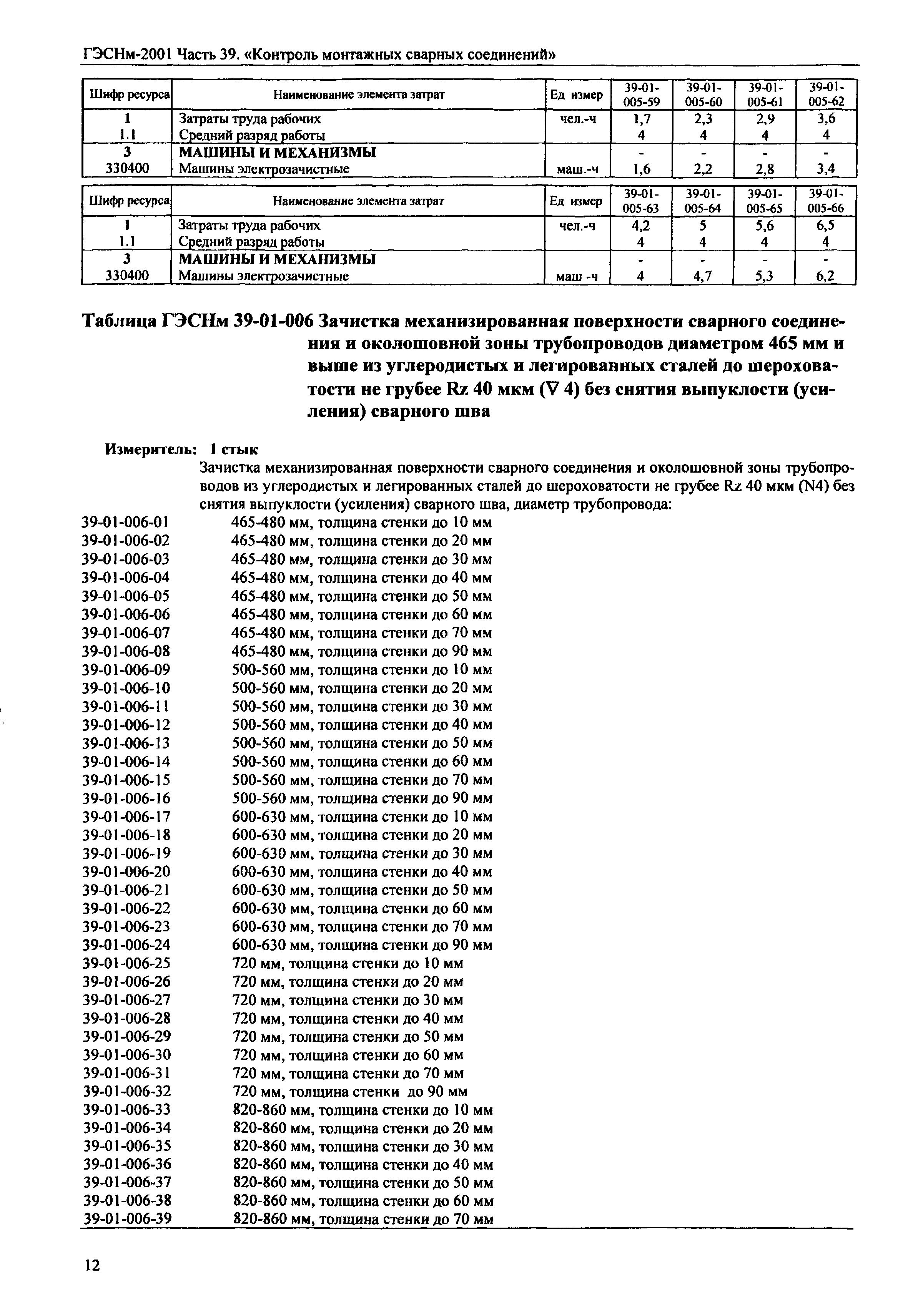 ГЭСНм-2001 Часть 39. «Контроль монтажных сварных соединений»

| Шифр ресурса | Наименование элемента затрат | Ед измер | 39-01-005-59 | 39-01-005-60 | 39-01-005-61 | 39-01-005-62 |
|---|---|---|---|---|---|---|
| 1 | Затраты труда рабочих | чел.-ч | 1,7 | 2,3 | 2,9 | 3,6 |
| 1.1 | Средний разряд работы | | 4 | 4 | 4 | 4 |
| 3 | МАШИНЫ И МЕХАНИЗМЫ | | - | - | - | - |
| 330400 | Машины электрозачистные | маш.-ч | 1,6 | 2,2 | 2,8 | 3,4 |

| Шифр ресурса | Наименование элемента затрат | Ед измер | 39-01-005-63 | 39-01-005-64 | 39-01-005-65 | 39-01-005-66 |
|---|---|---|---|---|---|---|
| 1 | Затраты труда рабочих | чел.-ч | 4,2 | 5 | 5,6 | 6,5 |
| 1.1 | Средний разряд работы | | 4 | 4 | 4 | 4 |
| 3 | МАШИНЫ И МЕХАНИЗМЫ | | - | - | - | - |
| 330400 | Машины электрозачистные | маш -ч | 4 | 4,7 | 5,3 | 6,2 |

Таблица ГЭСНм 39-01-006 Зачистка механизированная поверхности сварного соединения и околошовной зоны трубопроводов диаметром 465 мм и выше из углеродистых и легированных сталей до шероховатости не грубее Rz 40 мкм (∇ 4) без снятия выпуклости (усиления) сварного шва

Измеритель: 1 стык

Зачистка механизированная поверхности сварного соединения и околошовной зоны трубопроводов из углеродистых и легированных сталей до шероховатости не грубее Rz 40 мкм (N4) без снятия выпуклости (усиления) сварного шва, диаметр трубопровода:

39-01-006-01 465-480 мм, толщина стенки до 10 мм
39-01-006-02 465-480 мм, толщина стенки до 20 мм
39-01-006-03 465-480 мм, толщина стенки до 30 мм
39-01-006-04 465-480 мм, толщина стенки до 40 мм
39-01-006-05 465-480 мм, толщина стенки до 50 мм
39-01-006-06 465-480 мм, толщина стенки до 60 мм
39-01-006-07 465-480 мм, толщина стенки до 70 мм
39-01-006-08 465-480 мм, толщина стенки до 90 мм
39-01-006-09 500-560 мм, толщина стенки до 10 мм
39-01-006-10 500-560 мм, толщина стенки до 20 мм
39-01-006-11 500-560 мм, толщина стенки до 30 мм
39-01-006-12 500-560 мм, толщина стенки до 40 мм
39-01-006-13 500-560 мм, толщина стенки до 50 мм
39-01-006-14 500-560 мм, толщина стенки до 60 мм
39-01-006-15 500-560 мм, толщина стенки до 70 мм
39-01-006-16 500-560 мм, толщина стенки до 90 мм
39-01-006-17 600-630 мм, толщина стенки до 10 мм
39-01-006-18 600-630 мм, толщина стенки до 20 мм
39-01-006-19 600-630 мм, толщина стенки до 30 мм
39-01-006-20 600-630 мм, толщина стенки до 40 мм
39-01-006-21 600-630 мм, толщина стенки до 50 мм
39-01-006-22 600-630 мм, толщина стенки до 60 мм
39-01-006-23 600-630 мм, толщина стенки до 70 мм
39-01-006-24 600-630 мм, толщина стенки до 90 мм
39-01-006-25 720 мм, толщина стенки до 10 мм
39-01-006-26 720 мм, толщина стенки до 20 мм
39-01-006-27 720 мм, толщина стенки до 30 мм
39-01-006-28 720 мм, толщина стенки до 40 мм
39-01-006-29 720 мм, толщина стенки до 50 мм
39-01-006-30 720 мм, толщина стенки до 60 мм
39-01-006-31 720 мм, толщина стенки до 70 мм
39-01-006-32 720 мм, толщина стенки до 90 мм
39-01-006-33 820-860 мм, толщина стенки до 10 мм
39-01-006-34 820-860 мм, толщина стенки до 20 мм
39-01-006-35 820-860 мм, толщина стенки до 30 мм
39-01-006-36 820-860 мм, толщина стенки до 40 мм
39-01-006-37 820-860 мм, толщина стенки до 50 мм
39-01-006-38 820-860 мм, толщина стенки до 60 мм
39-01-006-39 820-860 мм, толщина стенки до 70 мм

12